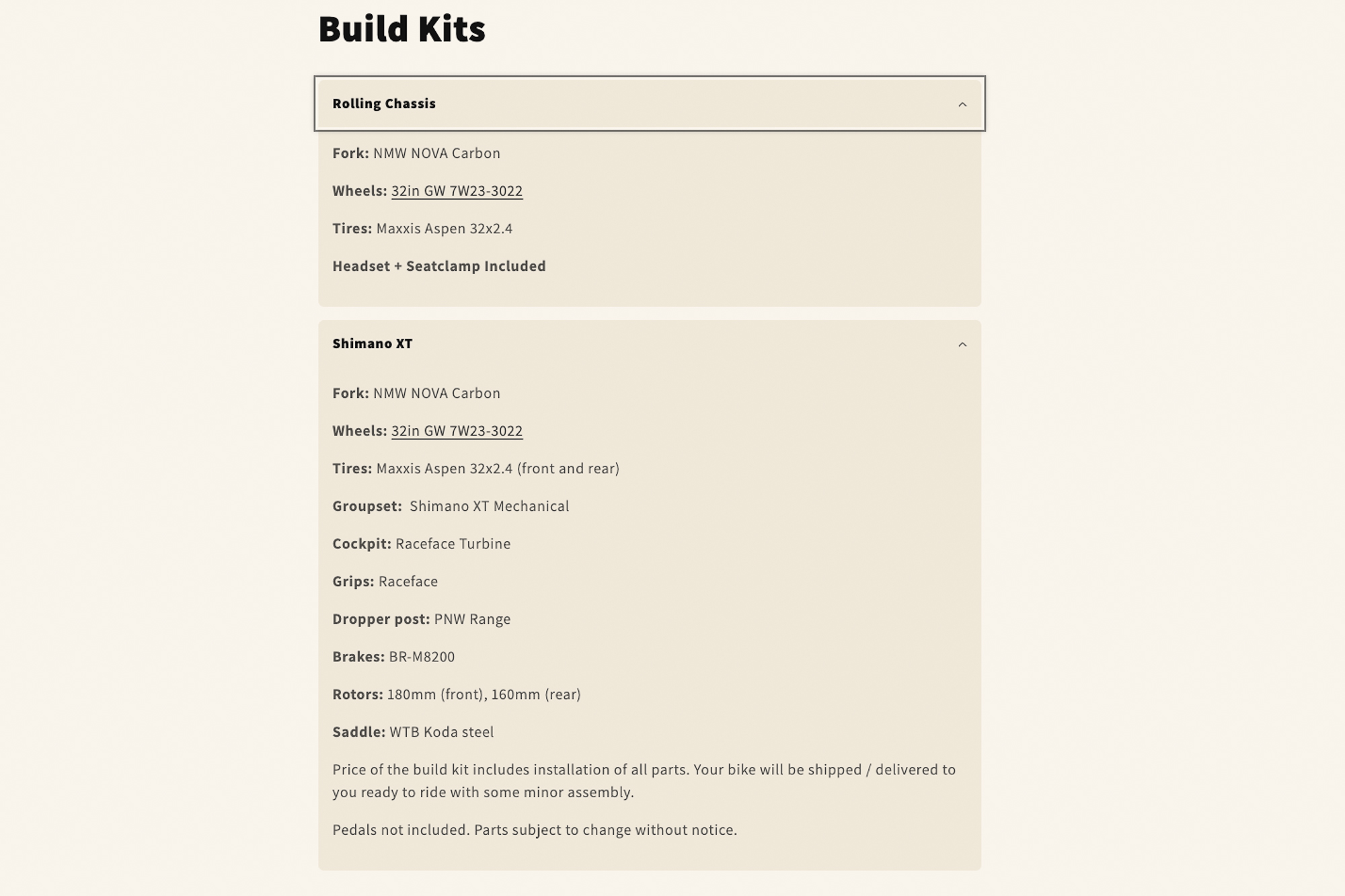 Build Kits

Rolling Chassis

Fork: NMW NOVA Carbon

Wheels: 32in GW 7W23-3022

Tires: Maxxis Aspen 32x2.4

Headset + Seatclamp Included

Shimano XT

Fork: NMW NOVA Carbon

Wheels: 32in GW 7W23-3022

Tires: Maxxis Aspen 32x2.4 (front and rear)

Groupset: Shimano XT Mechanical

Cockpit: Raceface Turbine

Grips: Raceface

Dropper post: PNW Range

Brakes: BR-M8200

Rotors: 180mm (front), 160mm (rear)

Saddle: WTB Koda steel

Price of the build kit includes installation of all parts. Your bike will be shipped / delivered to you ready to ride with some minor assembly.

Pedals not included. Parts subject to change without notice.